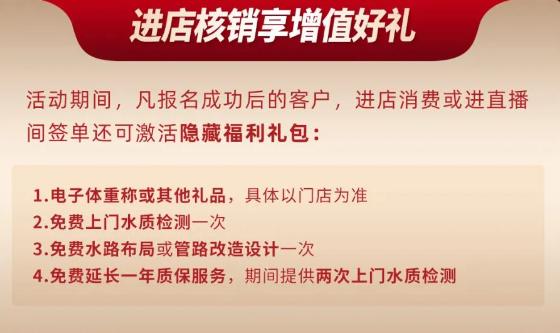 进店核销享增值好礼

活动期间，凡报名成功后的客户，进店消费或进直播间签单还可激活隐藏福利礼包：

1.电子体重称或其他礼品，具体以门店为准
2.免费上门水质检测一次
3.免费水路布局或管路改造设计一次
4.免费延长一年质保服务，期间提供两次上门水质检测